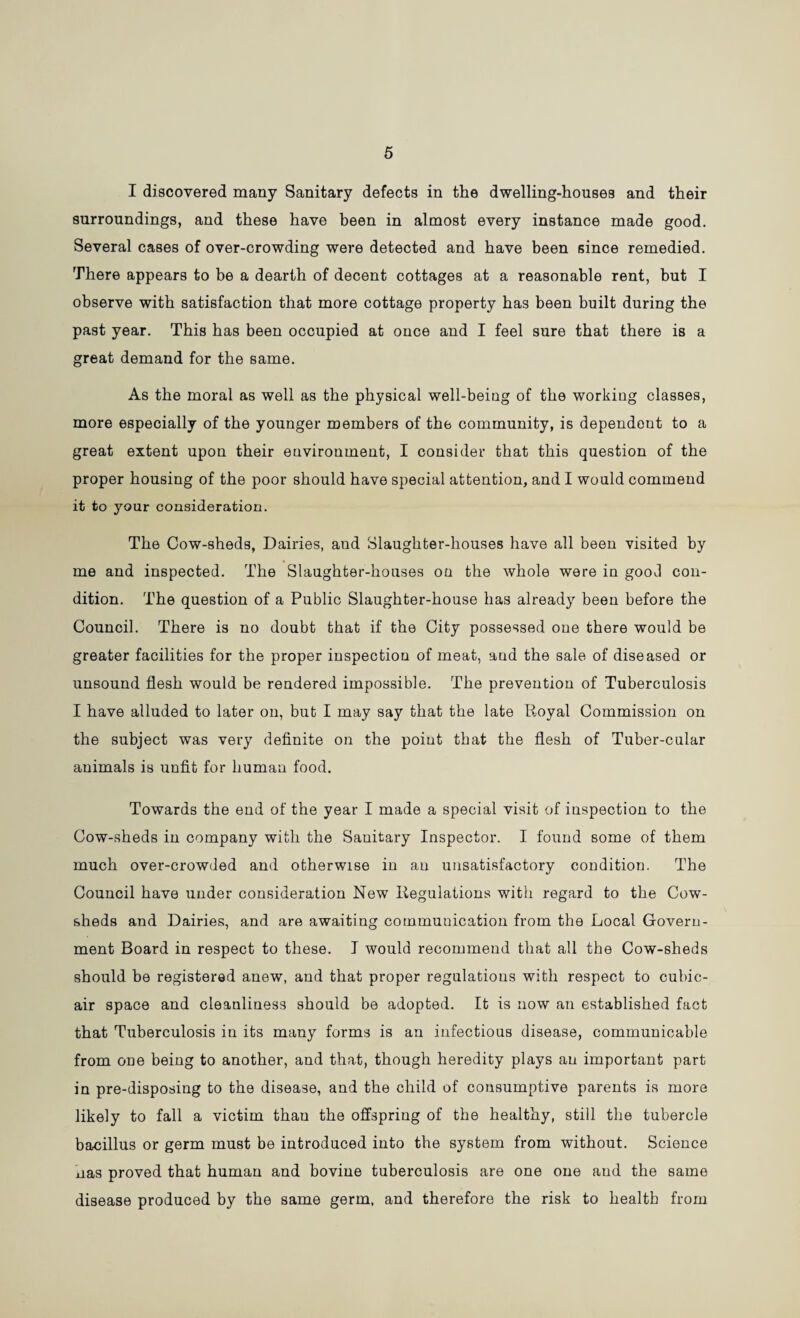 5

I discovered many Sanitary defects in the dwelling-houses and their surroundings, and these have been in almost every instance made good. Several cases of over-crowding were detected and have been since remedied. There appears to be a dearth of decent cottages at a reasonable rent, but I observe with satisfaction that more cottage property has been built during the past year. This has been occupied at once and I feel sure that there is a great demand for the same.

As the moral as well as the physical well-being of the working classes, more especially of the younger members of the community, is dependent to a great extent upon their environment, I consider that this question of the proper housing of the poor should have special attention, and I would commend it to your consideration.

The Cow-sheds, Dairies, and Slaughter-houses have all been visited by me and inspected. The Slaughter-houses on the whole were in good condition. The question of a Public Slaughter-house has already been before the Council. There is no doubt that if the City possessed one there would be greater facilities for the proper inspection of meat, and the sale of diseased or unsound flesh would be rendered impossible. The prevention of Tuberculosis I have alluded to later on, but I may say that the late Royal Commission on the subject was very definite on the point that the flesh of Tuber-cular animals is unfit for human food.

Towards the end of the year I made a special visit of inspection to the Cow-sheds in company with the Sanitary Inspector. I found some of them much over-crowded and otherwise in an unsatisfactory condition. The Council have under consideration New Regulations with regard to the Cow-sheds and Dairies, and are awaiting communication from the Local Government Board in respect to these. I would recommend that all the Cow-sheds should be registered anew, and that proper regulations with respect to cubic-air space and cleanliness should be adopted. It is now an established fact that Tuberculosis in its many forms is an infectious disease, communicable from one being to another, and that, though heredity plays an important part in pre-disposing to the disease, and the child of consumptive parents is more likely to fall a victim than the offspring of the healthy, still the tubercle bacillus or germ must be introduced into the system from without. Science has proved that human and bovine tuberculosis are one one and the same disease produced by the same germ, and therefore the risk to health from